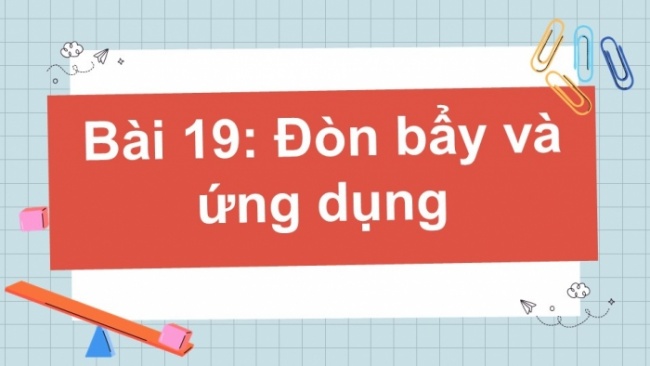 Bài 19: Đòn bẩy và ứng dụng